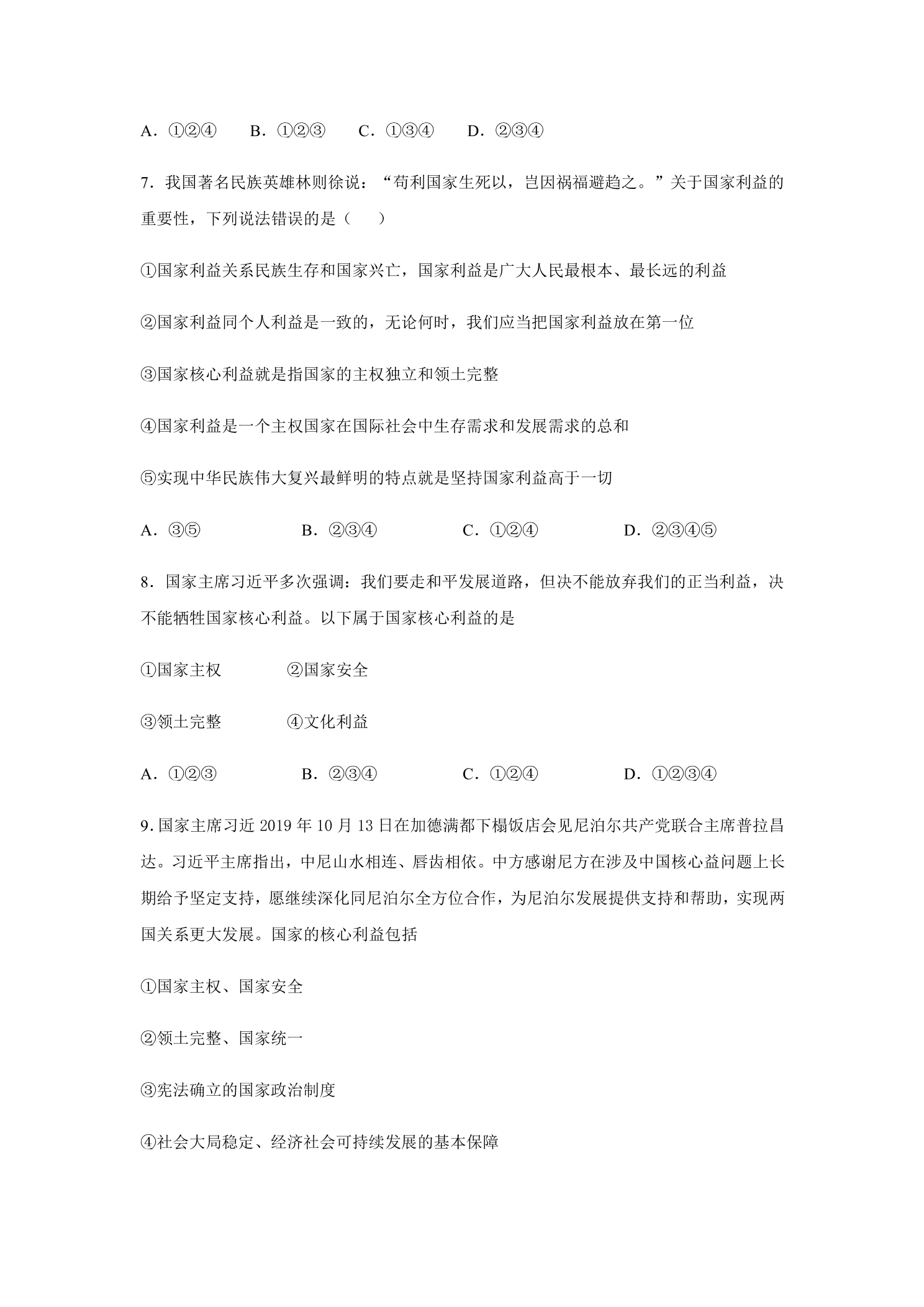 A．①②④ B．①②③ C．①③④ D．②③④

7．我国著名民族英雄林则徐说：“苟利国家生死以，岂因祸福避趋之。”关于国家利益的重要性，下列说法错误的是（　　）

①国家利益关系民族生存和国家兴亡，国家利益是广大人民最根本、最长远的利益

②国家利益同个人利益是一致的，无论何时，我们应当把国家利益放在第一位

③国家核心利益就是指国家的主权独立和领土完整

④国家利益是一个主权国家在国际社会中生存需求和发展需求的总和

⑤实现中华民族伟大复兴最鲜明的特点就是坚持国家利益高于一切

A．③⑤ B．②③④ C．①②④ D．②③④⑤

8．国家主席习近平多次强调：我们要走和平发展道路，但决不能放弃我们的正当利益，决不能牺牲国家核心利益。以下属于国家核心利益的是

①国家主权 ②国家安全

③领土完整 ④文化利益

A．①②③ B．②③④ C．①②④ D．①②③④

9.国家主席习近2019年10月13日在加德满都下榻饭店会见尼泊尔共产党联合主席普拉昌达。习近平主席指出，中尼山水相连、唇齿相依。中方感谢尼方在涉及中国核心益问题上长期给予坚定支持，愿继续深化同尼泊尔全方位合作，为尼泊尔发展提供支持和帮助，实现两国关系更大发展。国家的核心利益包括

①国家主权、国家安全

②领土完整、国家统一

③宪法确立的国家政治制度

④社会大局稳定、经济社会可持续发展的基本保障